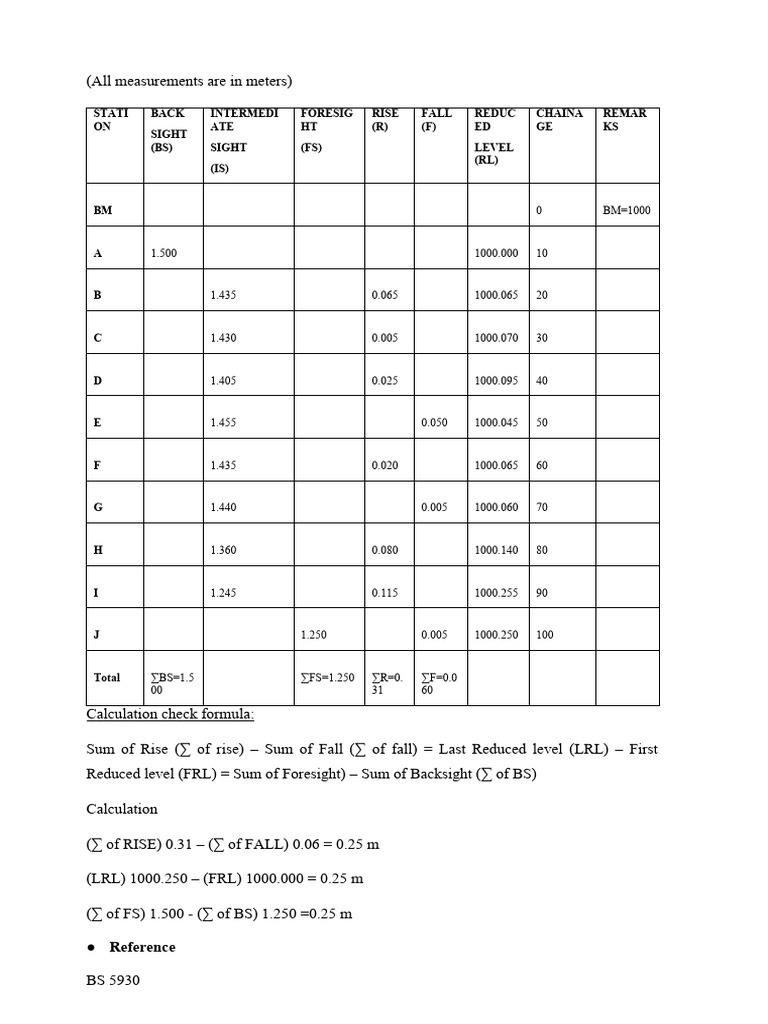 (All measurements are in meters)

| STATION | BACK SIGHT (BS) | INTERMEDIATE SIGHT (IS) | FORESIGHT (FS) | RISE (R) | FALL (F) | REDUCED LEVEL (RL) | CHAINAGE | REMARKS |
|---|---|---|---|---|---|---|---|---|
| BM | | | | | | | 0 | BM=1000 |
| A | 1.500 | | | | | 1000.000 | 10 | |
| B | | 1.435 | | 0.065 | | 1000.065 | 20 | |
| C | | 1.430 | | 0.005 | | 1000.070 | 30 | |
| D | | 1.405 | | 0.025 | | 1000.095 | 40 | |
| E | | 1.455 | | | 0.050 | 1000.045 | 50 | |
| F | | 1.435 | | 0.020 | | 1000.065 | 60 | |
| G | | 1.440 | | | 0.005 | 1000.060 | 70 | |
| H | | 1.360 | | 0.080 | | 1000.140 | 80 | |
| I | | 1.245 | | 0.115 | | 1000.255 | 90 | |
| J | | | 1.250 | | 0.005 | 1000.250 | 100 | |
| Total | ∑BS=1.500 | | ∑FS=1.250 | ∑R=0.31 | ∑F=0.060 | | | |

Calculation check formula:

Sum of Rise (∑ of rise) – Sum of Fall (∑ of fall) = Last Reduced level (LRL) – First Reduced level (FRL) = Sum of Foresight) – Sum of Backsight (∑ of BS)

Calculation

(∑ of RISE) 0.31 – (∑ of FALL) 0.06 = 0.25 m

(LRL) 1000.250 – (FRL) 1000.000 = 0.25 m

(∑ of FS) 1.500 - (∑ of BS) 1.250 =0.25 m

● Reference

BS 5930